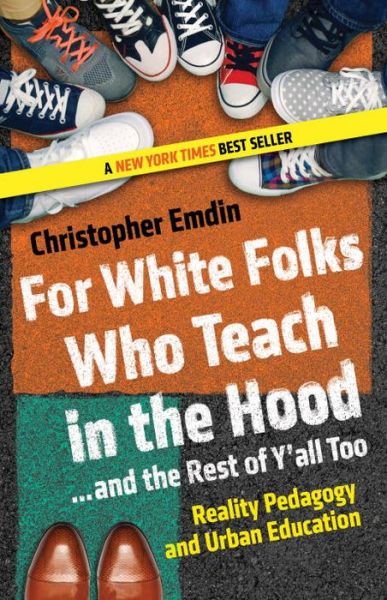 A NEW YORK TIMES BEST SELLER

Christopher Emdin

For White Folks Who Teach in the Hood

...and the Rest of Y'all Too

Reality Pedagogy and Urban Education